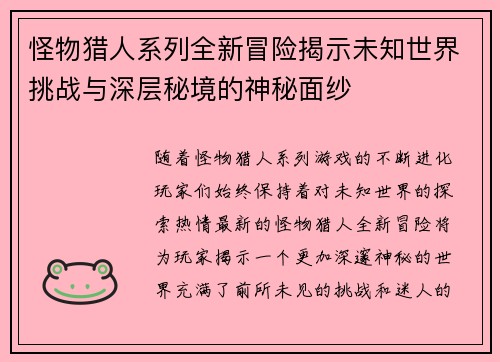 怪物猎人系列全新冒险揭示未知世界挑战与深层秘境的神秘面纱

随着怪物猎人系列游戏的不断进化玩家们始终保持着对未知世界的探索热情最新的怪物猎人全新冒险将为玩家揭示一个更加深邃神秘的世界充满了前所未见的挑战和迷人的